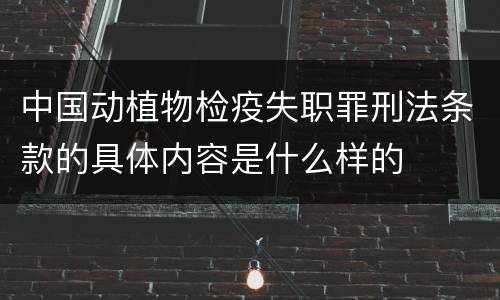 中国动植物检疫失职罪刑法条款的具体内容是什么样的